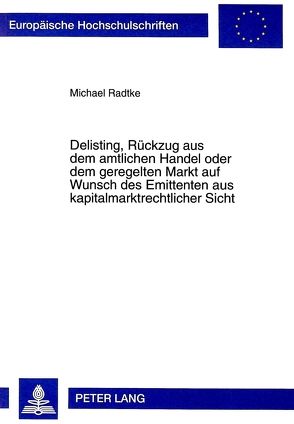 Europäische Hochschulschriften

Michael Radtke

Delisting, Rückzug aus dem amtlichen Handel oder dem geregelten Markt auf Wunsch des Emittenten aus kapitalmarktrechtlicher Sicht

PETER LANG